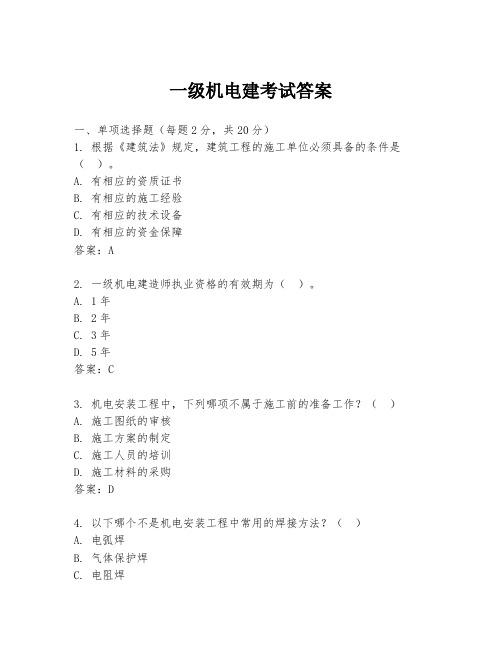 一级机电建考试答案

一、单项选择题（每题2分，共20分）

1. 根据《建筑法》规定，建筑工程的施工单位必须具备的条件是（ ）。

A. 有相应的资质证书

B. 有相应的施工经验

C. 有相应的技术设备

D. 有相应的资金保障

答案：A

2. 一级机电建造师执业资格的有效期为（ ）。

A. 1年

B. 2年

C. 3年

D. 5年

答案：C

3. 机电安装工程中，下列哪项不属于施工前的准备工作？（ ）

A. 施工图纸的审核

B. 施工方案的制定

C. 施工人员的培训

D. 施工材料的采购

答案：D

4. 以下哪个不是机电安装工程中常用的焊接方法？（ ）

A. 电弧焊

B. 气体保护焊

C. 电阻焊